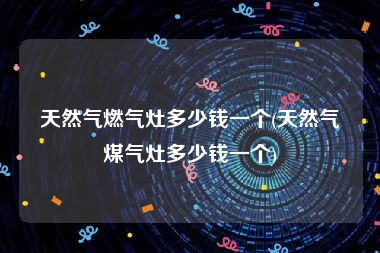 天然气燃气灶多少钱一个(天然气煤气灶多少钱一个)